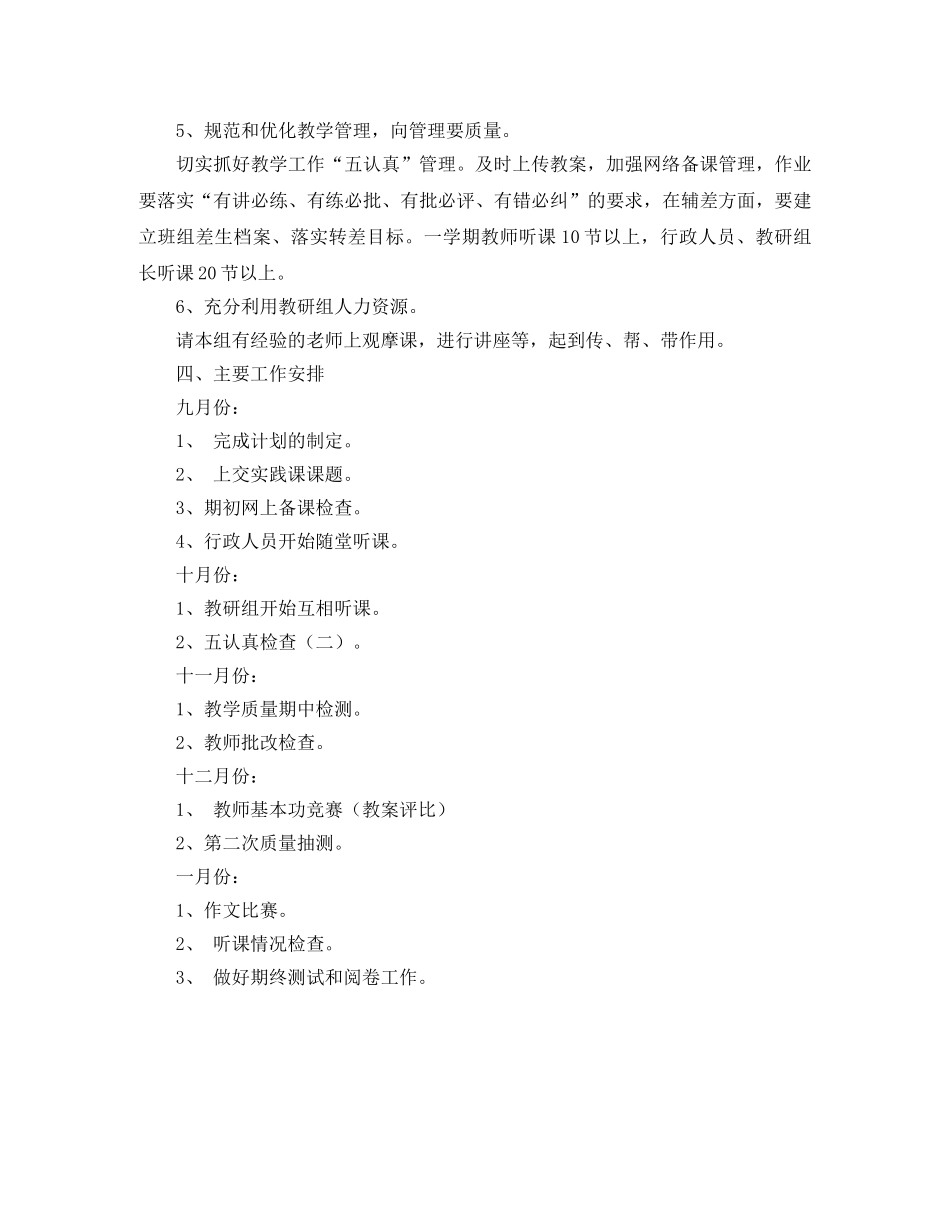 5、规范和优化教学管理，向管理要质量。

切实抓好教学工作“五认真”管理。及时上传教案，加强网络备课管理，作业要落实“有讲必练、有练必批、有批必评、有错必纠”的要求，在辅差方面，要建立班组差生档案、落实转差目标。一学期教师听课10节以上，行政人员、教研组长听课20节以上。

6、充分利用教研组人力资源。

请本组有经验的老师上观摩课，进行讲座等，起到传、帮、带作用。

四、主要工作安排

九月份：

1、 完成计划的制定。

2、 上交实践课课题。

3、期初网上备课检查。

4、行政人员开始随堂听课。

十月份：

1、教研组开始互相听课。

2、五认真检查（二）。

十一月份：

1、教学质量期中检测。

2、教师批改检查。

十二月份：

1、 教师基本功竞赛（教案评比）

2、第二次质量抽测。

一月份：

1、作文比赛。

2、 听课情况检查。

3、 做好期终测试和阅卷工作。